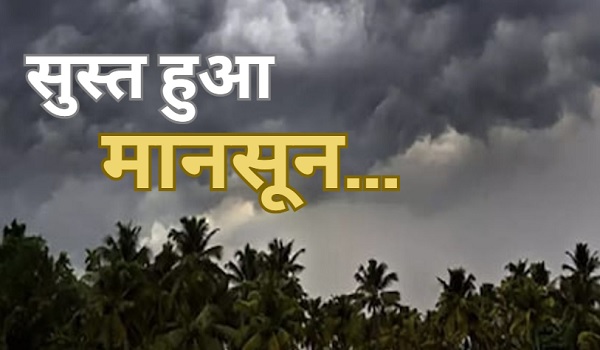 सुस्त हुआ
मानसून...